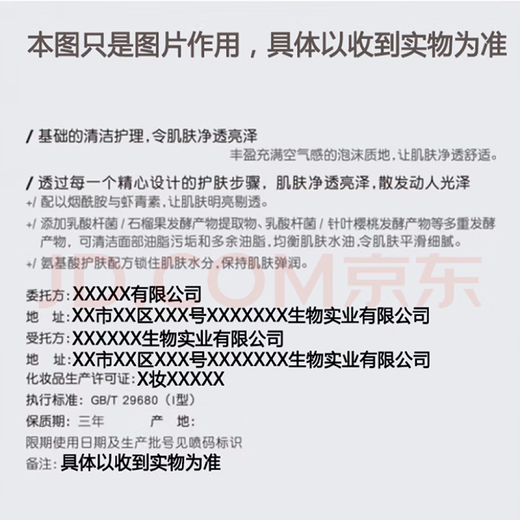 本图只是图片作用，具体以收到实物为准

/ 基础的清洁护理，令肌肤净透亮泽
丰盈充满空气感的泡沫质地，让肌肤净透舒适。

/ 透过每一个精心设计的护肤步骤，肌肤净透亮泽，散发动人光泽
+/ 配以烟酰胺与虾青素，让肌肤明亮剔透。
+/ 添加乳酸杆菌 / 石榴果发酵产物提取物、乳酸杆菌 / 针叶樱桃发酵产物等多重发酵产物，可清洁面部油脂污垢和多余油脂，均衡肌肤水油，令肌肤平滑细腻。
+/ 氨基酸护肤配方锁住肌肤水分，保持肌肤弹润。

JD.COM京东

委托方：XXXXX有限公司
地 址：XX市XX区XXX号XXXXXXX生物实业有限公司
受托方：XXXXXX生物实业有限公司
地 址：XX市XX区XXX号XXXXXXX生物实业有限公司
化妆品生产许可证：X妆XXXXX
执行标准：GB/T 29680（I型）
保质期：三年 产 地：
限期使用日期及生产批号见喷码标识
备注：具体以收到实物为准